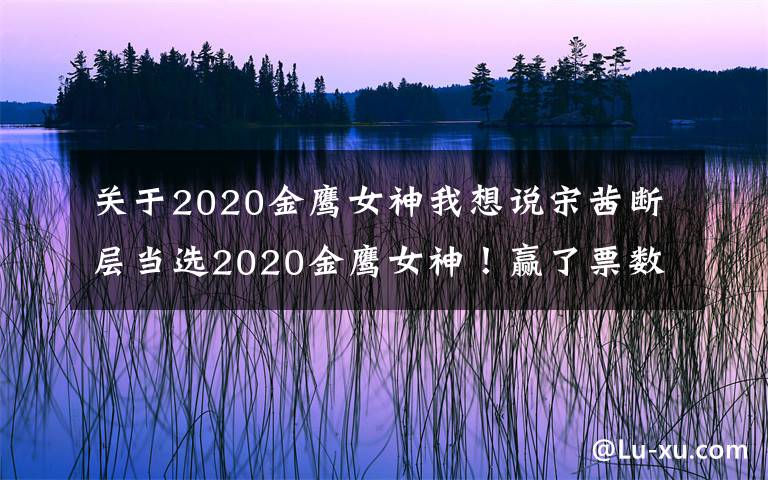 关于2020金鹰女神我想说宋茜断层当选2020金鹰女神！赢了票数

@Lu-xu.com